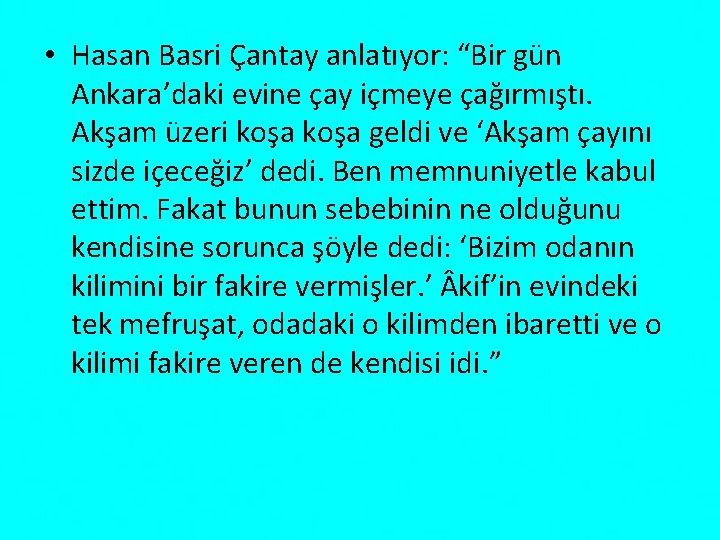 • Hasan Basri Çantay anlatıyor: “Bir gün Ankara’daki evine çay içmeye çağırmıştı. Akşam üzeri koşa koşa geldi ve ‘Akşam çayını sizde içeceğiz’ dedi. Ben memnuniyetle kabul ettim. Fakat bunun sebebinin ne olduğunu kendisine sorunca şöyle dedi: ‘Bizim odanın kilimini bir fakire vermişler.’ Âkif’in evindeki tek mefruşat, odadaki o kilimden ibaretti ve o kilimi fakire veren de kendisi idi.”